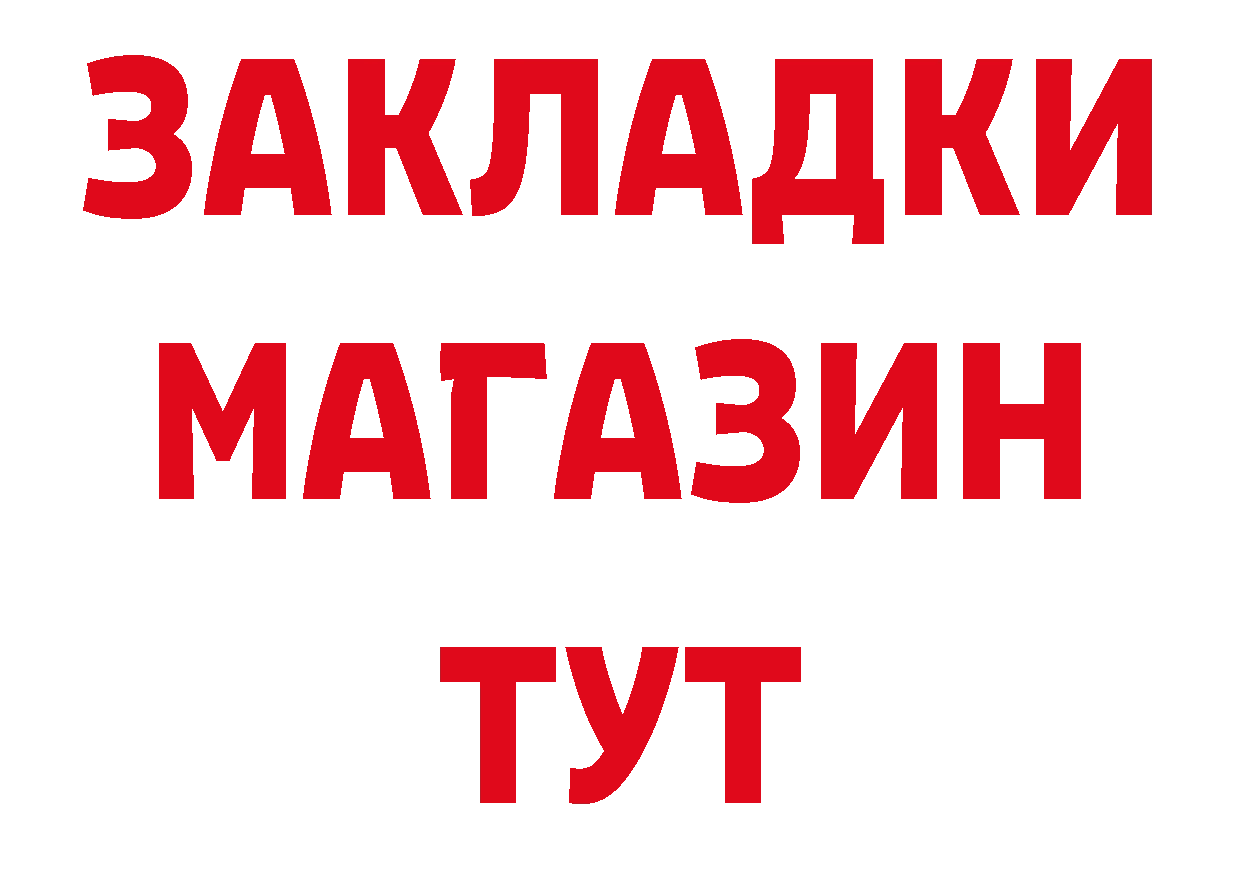 ЗАКЛАДКИ
МАГАЗИН
ТУТ